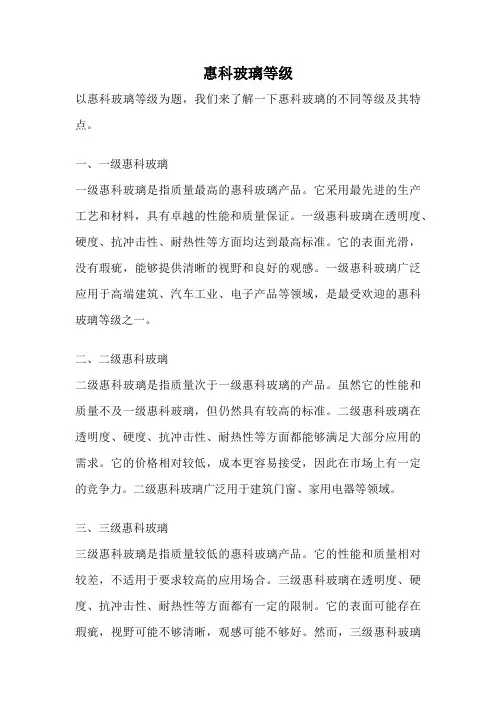 惠科玻璃等级

以惠科玻璃等级为题，我们来了解一下惠科玻璃的不同等级及其特点。

一、一级惠科玻璃

一级惠科玻璃是指质量最高的惠科玻璃产品。它采用最先进的生产工艺和材料，具有卓越的性能和质量保证。一级惠科玻璃在透明度、硬度、抗冲击性、耐热性等方面均达到最高标准。它的表面光滑，没有瑕疵，能够提供清晰的视野和良好的观感。一级惠科玻璃广泛应用于高端建筑、汽车工业、电子产品等领域，是最受欢迎的惠科玻璃等级之一。

二、二级惠科玻璃

二级惠科玻璃是指质量次于一级惠科玻璃的产品。虽然它的性能和质量不及一级惠科玻璃，但仍然具有较高的标准。二级惠科玻璃在透明度、硬度、抗冲击性、耐热性等方面都能够满足大部分应用的需求。它的价格相对较低，成本更容易接受，因此在市场上有一定的竞争力。二级惠科玻璃广泛用于建筑门窗、家用电器等领域。

三、三级惠科玻璃

三级惠科玻璃是指质量较低的惠科玻璃产品。它的性能和质量相对较差，不适用于要求较高的应用场合。三级惠科玻璃在透明度、硬度、抗冲击性、耐热性等方面都有一定的限制。它的表面可能存在瑕疵，视野可能不够清晰，观感可能不够好。然而，三级惠科玻璃